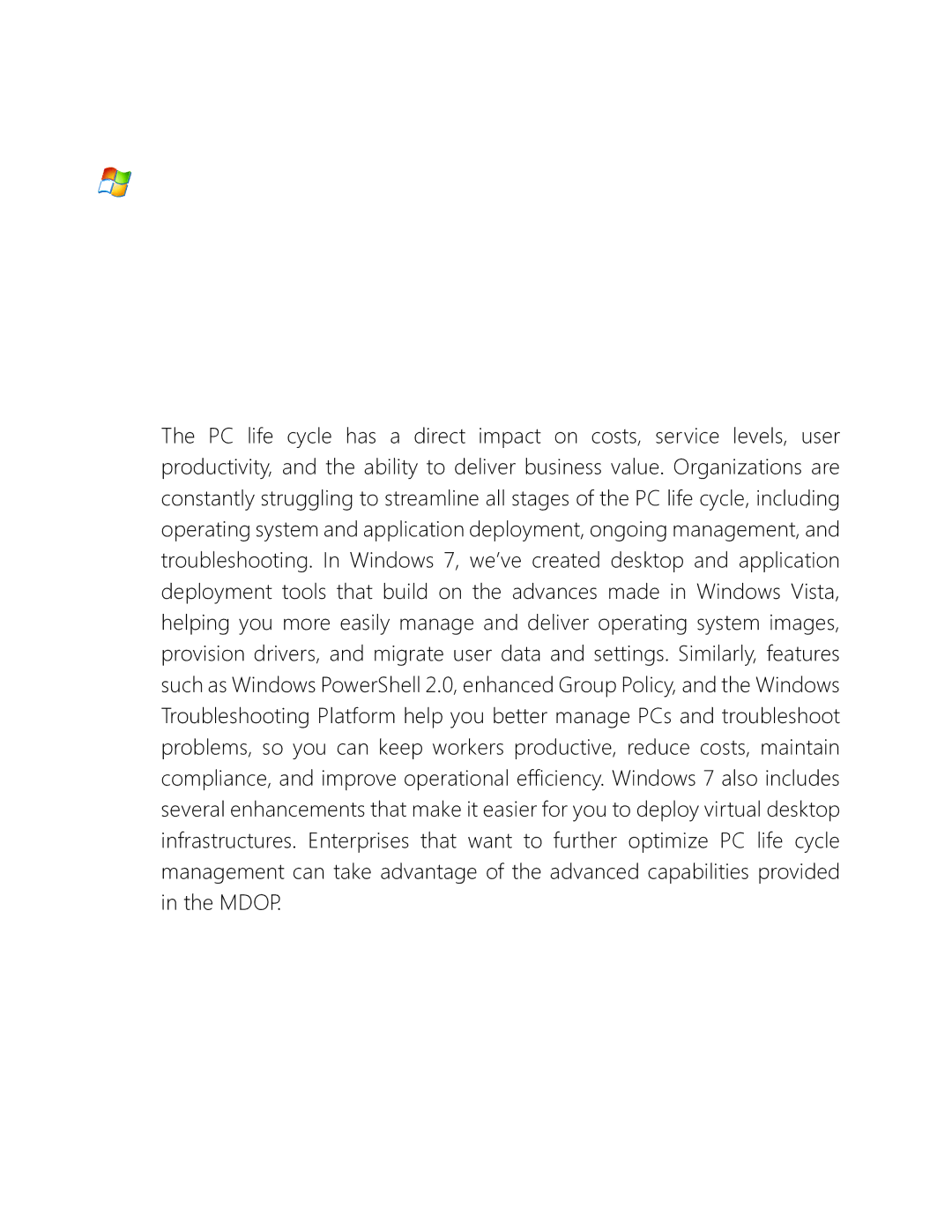 The PC life cycle has a direct impact on costs, service levels, user productivity, and the ability to deliver business value. Organizations are constantly struggling to streamline all stages of the PC life cycle, including operating system and application deployment, ongoing management, and troubleshooting. In Windows 7, we've created desktop and application deployment tools that build on the advances made in Windows Vista, helping you more easily manage and deliver operating system images, provision drivers, and migrate user data and settings. Similarly, features such as Windows PowerShell 2.0, enhanced Group Policy, and the Windows Troubleshooting Platform help you better manage PCs and troubleshoot problems, so you can keep workers productive, reduce costs, maintain compliance, and improve operational efficiency. Windows 7 also includes several enhancements that make it easier for you to deploy virtual desktop infrastructures. Enterprises that want to further optimize PC life cycle management can take advantage of the advanced capabilities provided in the MDOP.